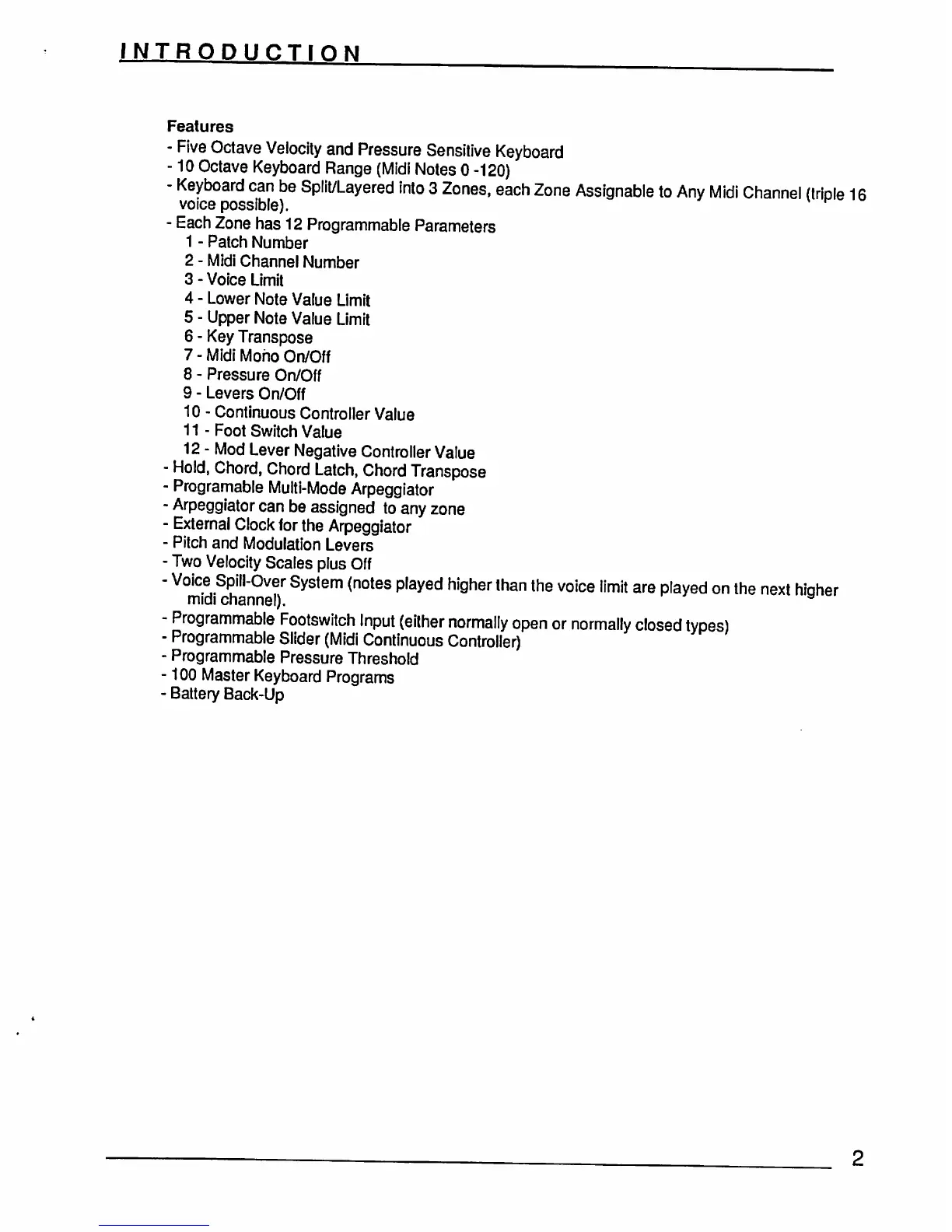 INTRODUCTION

Features
- Five Octave Velocity and Pressure Sensitive Keyboard
- 10 Octave Keyboard Range (Midi Notes 0 -120)
- Keyboard can be Split/Layered into 3 Zones, each Zone Assignable to Any Midi Channel (triple 16 voice possible).
- Each Zone has 12 Programmable Parameters
1 - Patch Number
2 - Midi Channel Number
3 - Voice Limit
4 - Lower Note Value Limit
5 - Upper Note Value Limit
6 - Key Transpose
7 - Midi Mono On/Off
8 - Pressure On/Off
9 - Levers On/Off
10 - Continuous Controller Value
11 - Foot Switch Value
12 - Mod Lever Negative Controller Value
- Hold, Chord, Chord Latch, Chord Transpose
- Programable Multi-Mode Arpeggiator
- Arpeggiator can be assigned to any zone
- External Clock for the Arpeggiator
- Pitch and Modulation Levers
- Two Velocity Scales plus Off
- Voice Spill-Over System (notes played higher than the voice limit are played on the next higher midi channel).
- Programmable Footswitch Input (either normally open or normally closed types)
- Programmable Slider (Midi Continuous Controller)
- Programmable Pressure Threshold
- 100 Master Keyboard Programs
- Battery Back-Up

2